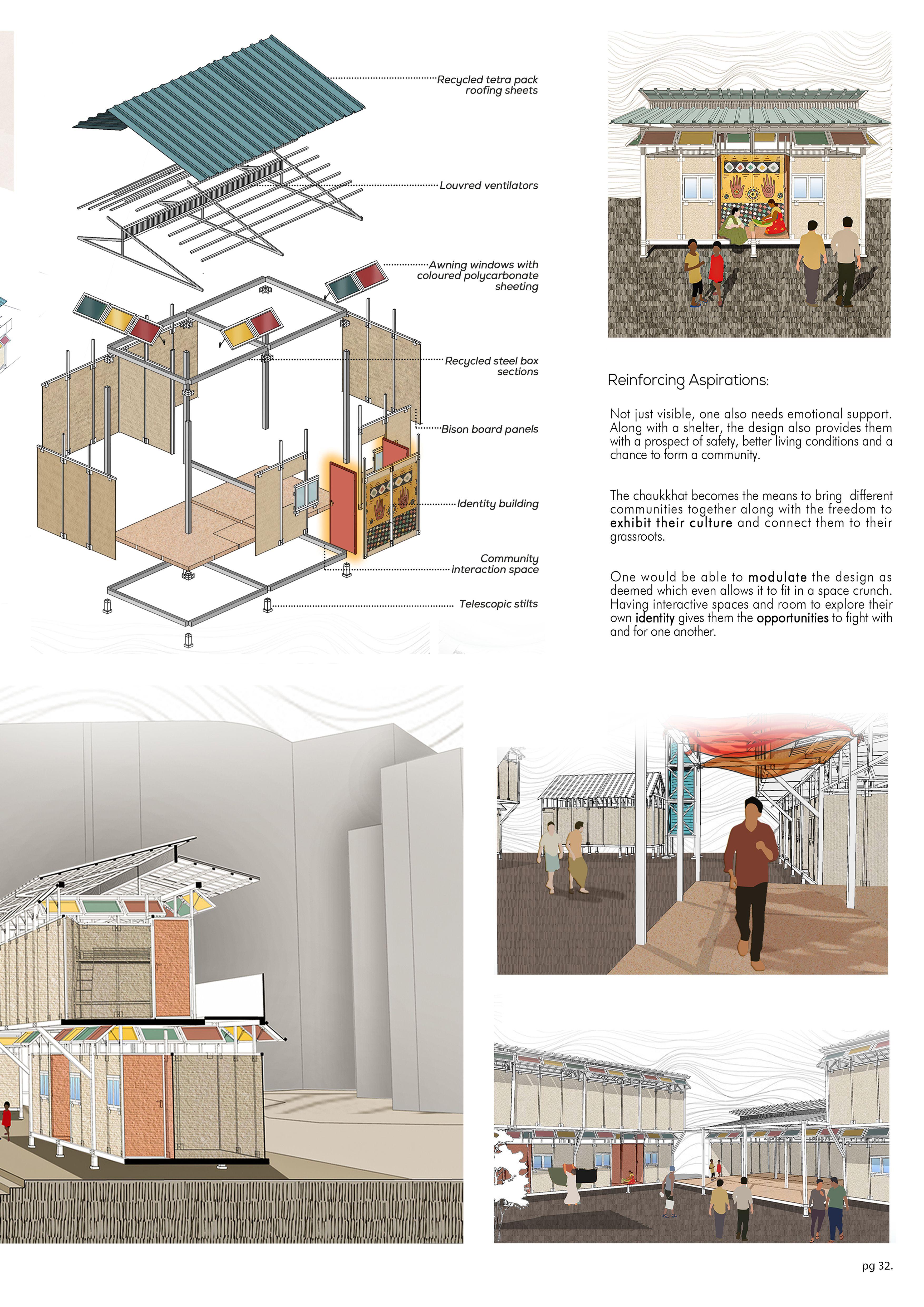 Recycled tetra pack roofing sheets

Louvred ventilators

Awning windows with coloured polycarbonate sheeting

Recycled steel box sections

Bison board panels

Identity building

Community interaction space

Telescopic stilts

Reinforcing Aspirations:

Not just visible, one also needs emotional support. Along with a shelter, the design also provides them with a prospect of safety, better living conditions and a chance to form a community.

The chaukkhat becomes the means to bring different communities together along with the freedom to exhibit their culture and connect them to their grassroots.

One would be able to modulate the design as deemed which even allows it to fit in a space crunch. Having interactive spaces and room to explore their own identity gives them the opportunities to fight with and for one another.

pg 32.